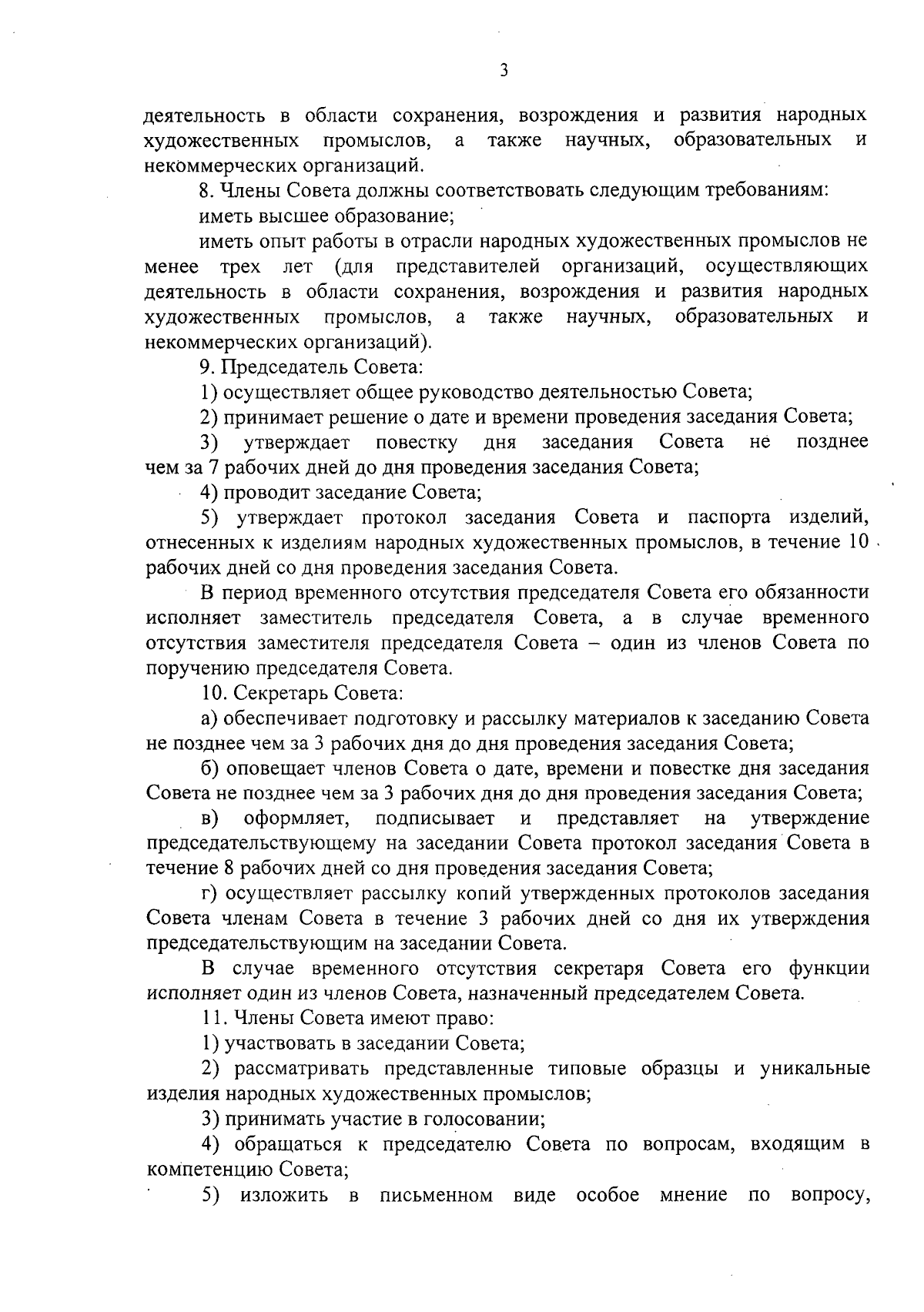 3

деятельность в области сохранения, возрождения и развития народных художественных промыслов, а также научных, образовательных и некоммерческих организаций.

8. Члены Совета должны соответствовать следующим требованиям:

иметь высшее образование;

иметь опыт работы в отрасли народных художественных промыслов не менее трех лет (для представителей организаций, осуществляющих деятельность в области сохранения, возрождения и развития народных художественных промыслов, а также научных, образовательных и некоммерческих организаций).

9. Председатель Совета:

1) осуществляет общее руководство деятельностью Совета;

2) принимает решение о дате и времени проведения заседания Совета;

3) утверждает повестку дня заседания Совета не позднее чем за 7 рабочих дней до дня проведения заседания Совета;

4) проводит заседание Совета;

5) утверждает протокол заседания Совета и паспорта изделий, отнесенных к изделиям народных художественных промыслов, в течение 10 рабочих дней со дня проведения заседания Совета.

В период временного отсутствия председателя Совета его обязанности исполняет заместитель председателя Совета, а в случае временного отсутствия заместителя председателя Совета – один из членов Совета по поручению председателя Совета.

10. Секретарь Совета:

а) обеспечивает подготовку и рассылку материалов к заседанию Совета не позднее чем за 3 рабочих дня до дня проведения заседания Совета;

б) оповещает членов Совета о дате, времени и повестке дня заседания Совета не позднее чем за 3 рабочих дня до дня проведения заседания Совета;

в) оформляет, подписывает и представляет на утверждение председательствующему на заседании Совета протокол заседания Совета в течение 8 рабочих дней со дня проведения заседания Совета;

г) осуществляет рассылку копий утвержденных протоколов заседания Совета членам Совета в течение 3 рабочих дней со дня их утверждения председательствующим на заседании Совета.

В случае временного отсутствия секретаря Совета его функции исполняет один из членов Совета, назначенный председателем Совета.

11. Члены Совета имеют право:

1) участвовать в заседании Совета;

2) рассматривать представленные типовые образцы и уникальные изделия народных художественных промыслов;

3) принимать участие в голосовании;

4) обращаться к председателю Совета по вопросам, входящим в компетенцию Совета;

5) изложить в письменном виде особое мнение по вопросу,